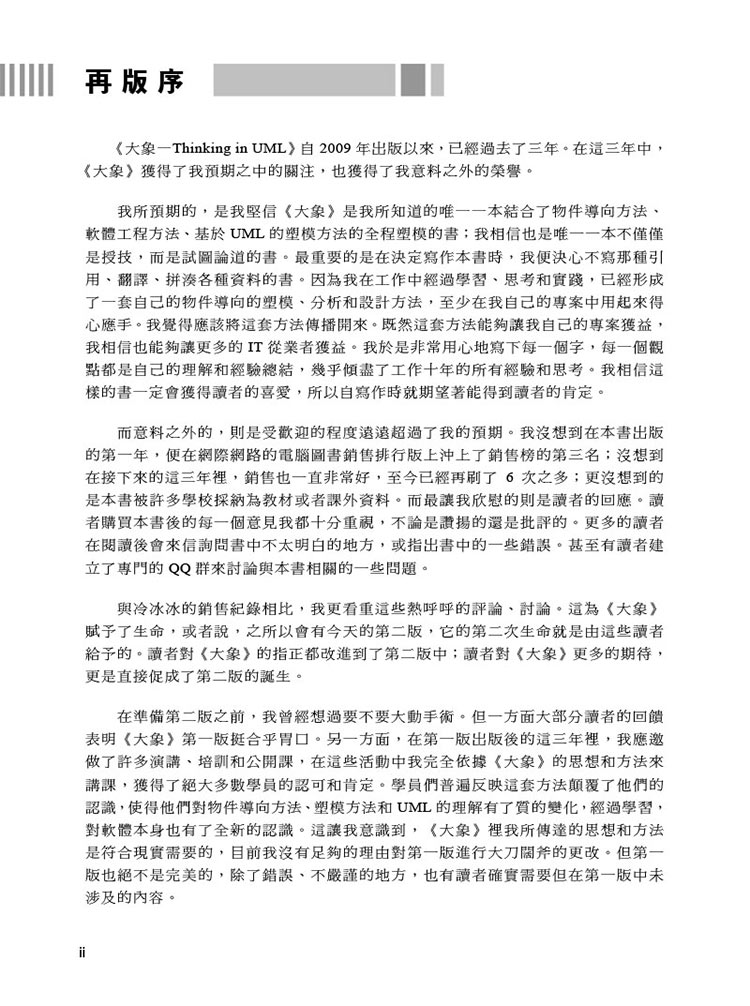 再版序

《大象－Thinking in UML》自 2009 年出版以來，已經過去了三年。在這三年中，《大象》獲得了我預期之中的關注，也獲得了我意料之外的榮譽。

我所預期的，是我堅信《大象》是我所知道的唯一一本結合了物件導向方法、軟體工程方法、基於 UML 的塑模方法的全程塑模的書；我相信也是唯一一本不僅僅是授技，而是試圖論道的書。最重要的是在決定寫作本書時，我便決心不寫那種引用、翻譯、拼湊各種資料的書。因為我在工作中經過學習、思考和實踐，已經形成了一套自己的物件導向的塑模、分析和設計方法，至少在我自己的專案中用起來得心應手。我覺得應該將這套方法傳播開來。既然這套方法能夠讓我自己的專案獲益，我相信也能夠讓更多的 IT 從業者獲益。我於是非常用心地寫下每一個字，每一個觀點都是自己的理解和經驗總結，幾乎傾盡了工作十年的所有經驗和思考。我相信這樣的書一定會獲得讀者的喜愛，所以自寫作時就期望著能得到讀者的肯定。

而意料之外的，則是受歡迎的程度遠遠超過了我的預期。我沒想到在本書出版的第一年，便在網際網路的電腦圖書銷售排行版上沖上了銷售榜的第三名；沒想到在接下來的這三年裡，銷售也一直非常好，至今已經再刷了 6 次之多；更沒想到的是本書被許多學校採納為教材或者課外資料。而最讓我欣慰的則是讀者的回應。讀者購買本書後的每一個意見我都十分重視，不論是讚揚的還是批評的。更多的讀者在閱讀後會來信詢問書中不太明白的地方，或指出書中的一些錯誤。甚至有讀者建立了專門的 QQ 群來討論與本書相關的一些問題。

與冷冰冰的銷售紀錄相比，我更看重這些熱呼呼的評論、討論。這為《大象》賦予了生命，或者說，之所以會有今天的第二版，它的第二次生命就是由這些讀者給予的。讀者對《大象》的指正都改進到了第二版中；讀者對《大象》更多的期待，更是直接促成了第二版的誕生。

在準備第二版之前，我曾經想過要不要大動手術。但一方面大部分讀者的回饋表明《大象》第一版挺合乎胃口。另一方面，在第一版出版後的這三年裡，我應邀做了許多演講、培訓和公開課，在這些活動中我完全依據《大象》的思想和方法來講課，獲得了絕大多數學員的認可和肯定。學員們普遍反映這套方法顛覆了他們的認識，使得他們對物件導向方法、塑模方法和 UML 的理解有了質的變化，經過學習，對軟體本身也有了全新的認識。這讓我意識到，《大象》裡我所傳達的思想和方法是符合現實需要的，目前我沒有足夠的理由對第一版進行大刀闊斧的更改。但第一版也絕不是完美的，除了錯誤、不嚴謹的地方，也有讀者確實需要但在第一版中未涉及的內容。

ii